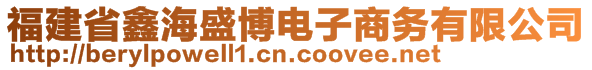 福建省鑫海盛博电子商务有限公司
http://berylpowell1.cn.coovee.net